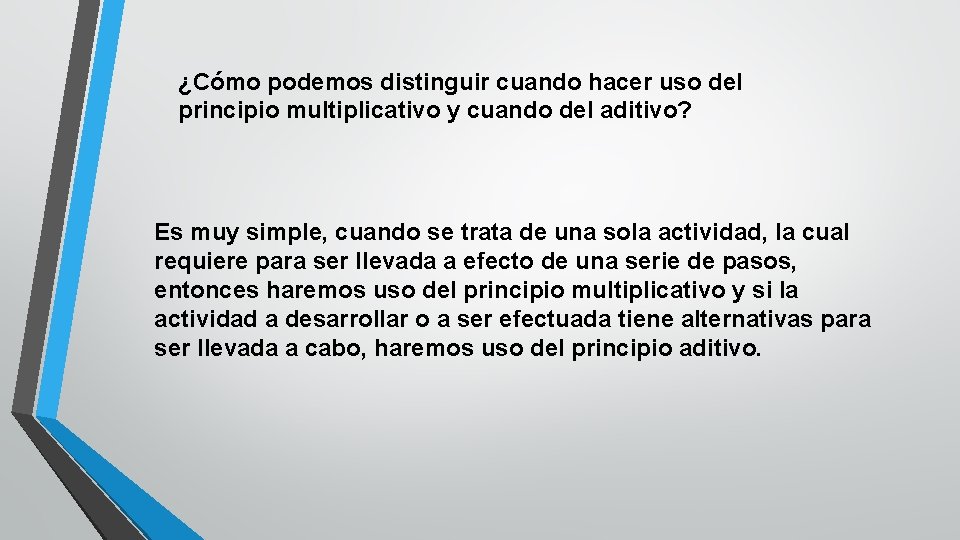 ¿Cómo podemos distinguir cuando hacer uso del principio multiplicativo y cuando del aditivo?

Es muy simple, cuando se trata de una sola actividad, la cual requiere para ser llevada a efecto de una serie de pasos, entonces haremos uso del principio multiplicativo y si la actividad a desarrollar o a ser efectuada tiene alternativas para ser llevada a cabo, haremos uso del principio aditivo.